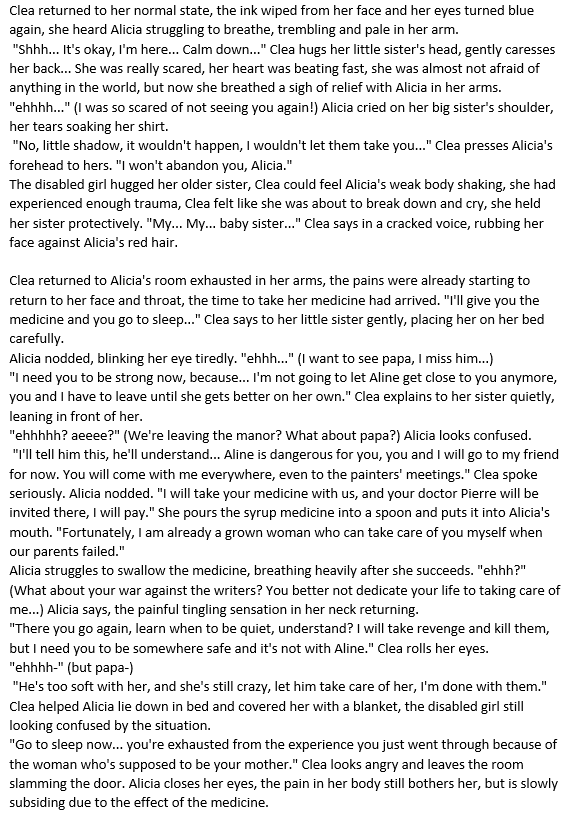 Clea returned to her normal state, the ink wiped from her face and her eyes turned blue again, she heard Alicia struggling to breathe, trembling and pale in her arm.
"Shhh... It's okay, I'm here... Calm down..." Clea hugs her little sister's head, gently caresses her back... She was really scared, her heart was beating fast, she was almost not afraid of anything in the world, but now she breathed a sigh of relief with Alicia in her arms.
"ehhhh..." (I was so scared of not seeing you again!) Alicia cried on her big sister's shoulder, her tears soaking her shirt.
"No, little shadow, it wouldn't happen, I wouldn't let them take you..." Clea presses Alicia's forehead to hers. "I won't abandon you, Alicia."
The disabled girl hugged her older sister, Clea could feel Alicia's weak body shaking, she had experienced enough trauma, Clea felt like she was about to break down and cry, she held her sister protectively. "My... My... baby sister..." Clea says in a cracked voice, rubbing her face against Alicia's red hair.

Clea returned to Alicia's room exhausted in her arms, the pains were already starting to return to her face and throat, the time to take her medicine had arrived. "I'll give you the medicine and you go to sleep..." Clea says to her little sister gently, placing her on her bed carefully.
Alicia nodded, blinking her eye tiredly. "ehhh..." (I want to see papa, I miss him...)
"I need you to be strong now, because... I'm not going to let Aline get close to you anymore, you and I have to leave until she gets better on her own." Clea explains to her sister quietly, leaning in front of her.
"ehhhhh? aeeee?" (We're leaving the manor? What about papa?) Alicia looks confused.
"I'll tell him this, he'll understand... Aline is dangerous for you, you and I will go to my friend for now. You will come with me everywhere, even to the painters' meetings." Clea spoke seriously. Alicia nodded. "I will take your medicine with us, and your doctor Pierre will be invited there, I will pay." She pours the syrup medicine into a spoon and puts it into Alicia's mouth. "Fortunately, I am already a grown woman who can take care of you myself when our parents failed."
Alicia struggles to swallow the medicine, breathing heavily after she succeeds. "ehhh?" (What about your war against the writers? You better not dedicate your life to taking care of me...) Alicia says, the painful tingling sensation in her neck returning.
"There you go again, learn when to be quiet, understand? I will take revenge and kill them, but I need you to be somewhere safe and it's not with Aline." Clea rolls her eyes.
"ehhhh-" (but papa-)
"He's too soft with her, and she's still crazy, let him take care of her, I'm done with them." Clea helped Alicia lie down in bed and covered her with a blanket, the disabled girl still looking confused by the situation.
"Go to sleep now... you're exhausted from the experience you just went through because of the woman who's supposed to be your mother." Clea looks angry and leaves the room slamming the door. Alicia closes her eyes, the pain in her body still bothers her, but is slowly subsiding due to the effect of the medicine.